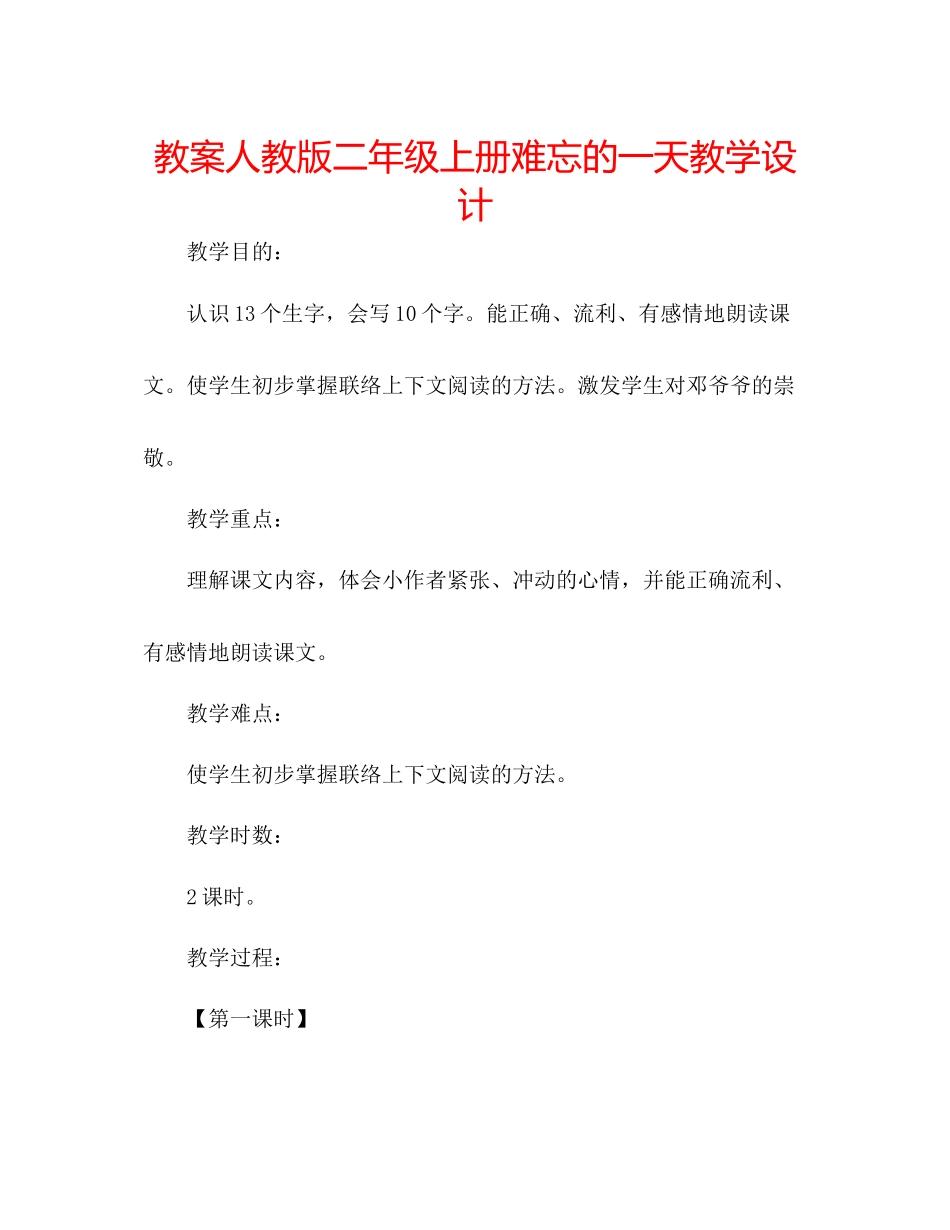 教案人教版二年级上册难忘的一天教学设计

教学目的：

认识13个生字，会写10个字。能正确、流利、有感情地朗读课文。使学生初步掌握联络上下文阅读的方法。激发学生对邓爷爷的崇敬。

教学重点：

理解课文内容，体会小作者紧张、冲动的心情，并能正确流利、有感情地朗读课文。

教学难点：

使学生初步掌握联络上下文阅读的方法。

教学时数：

2课时。

教学过程：

【第一课时】